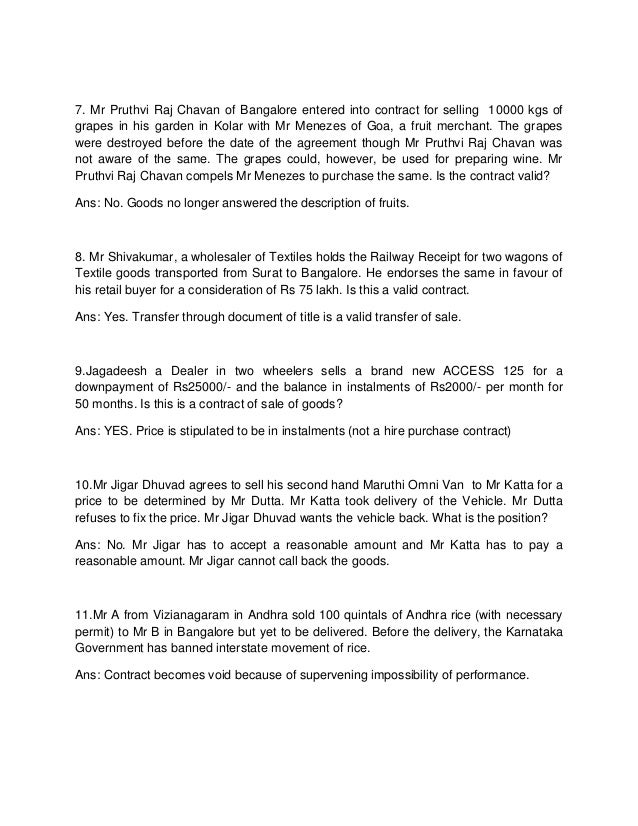 7. Mr Pruthvi Raj Chavan of Bangalore entered into contract for selling 10000 kgs of grapes in his garden in Kolar with Mr Menezes of Goa, a fruit merchant. The grapes were destroyed before the date of the agreement though Mr Pruthvi Raj Chavan was not aware of the same. The grapes could, however, be used for preparing wine. Mr Pruthvi Raj Chavan compels Mr Menezes to purchase the same. Is the contract valid?

Ans: No. Goods no longer answered the description of fruits.

8. Mr Shivakumar, a wholesaler of Textiles holds the Railway Receipt for two wagons of Textile goods transported from Surat to Bangalore. He endorses the same in favour of his retail buyer for a consideration of Rs 75 lakh. Is this a valid contract.

Ans: Yes. Transfer through document of title is a valid transfer of sale.

9.Jagadeesh a Dealer in two wheelers sells a brand new ACCESS 125 for a downpayment of Rs25000/- and the balance in instalments of Rs2000/- per month for 50 months. Is this is a contract of sale of goods?

Ans: YES. Price is stipulated to be in instalments (not a hire purchase contract)

10.Mr Jigar Dhuvad agrees to sell his second hand Maruthi Omni Van to Mr Katta for a price to be determined by Mr Dutta. Mr Katta took delivery of the Vehicle. Mr Dutta refuses to fix the price. Mr Jigar Dhuvad wants the vehicle back. What is the position?

Ans: No. Mr Jigar has to accept a reasonable amount and Mr Katta has to pay a reasonable amount. Mr Jigar cannot call back the goods.

11.Mr A from Vizianagaram in Andhra sold 100 quintals of Andhra rice (with necessary permit) to Mr B in Bangalore but yet to be delivered. Before the delivery, the Karnataka Government has banned interstate movement of rice.

Ans: Contract becomes void because of supervening impossibility of performance.